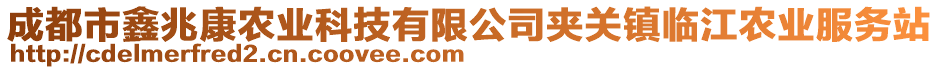 成都市鑫兆康农业科技有限公司夹关镇临江农业服务站
http://cdelmerfred2.cn.coovee.com